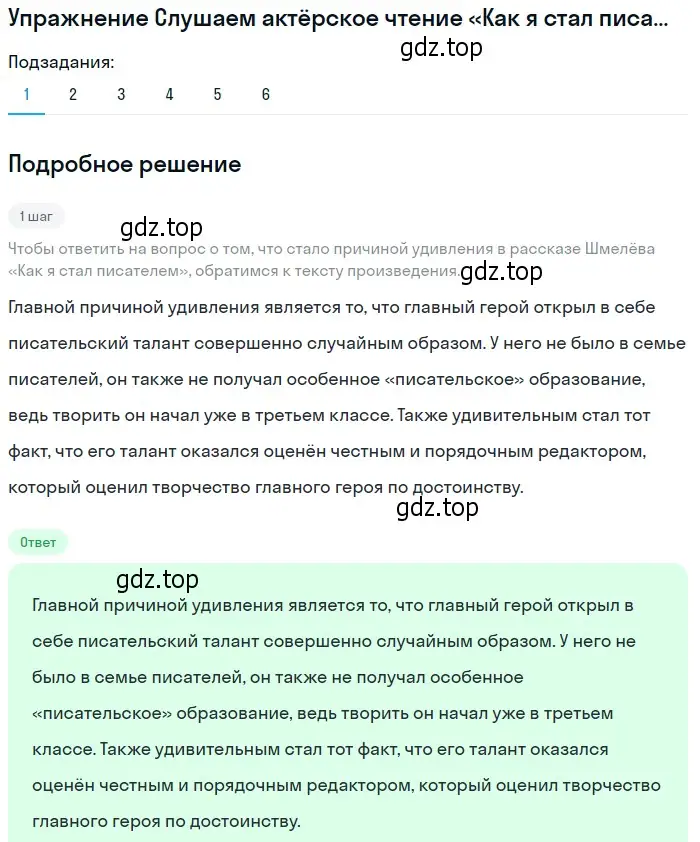 Упражнение Слушаем актёрское чтение «Как я стал писа...

gdz.top

Подзадания:

1 2 3 4 5 6

Подробное решение

1 шаг

gdz.top

Чтобы ответить на вопрос о том, что стало причиной удивления в рассказе Шмелёва «Как я стал писателем», обратимся к тексту произведения.

gdz.top

Главной причиной удивления является то, что главный герой открыл в себе писательский талант совершенно случайным образом. У него не было в семье писателей, он также не получал особенное «писательское» образование, ведь творить он начал уже в третьем классе. Также удивительным стал тот факт, что его талант оказался оценён честным и порядочным редактором, который оценил творчество главного героя по достоинству.

gdz.top

Ответ

gdz.top

Главной причиной удивления является то, что главный герой открыл в себе писательский талант совершенно случайным образом. У него не было в семье писателей, он также не получал особенное «писательское» образование, ведь творить он начал уже в третьем классе. Также удивительным стал тот факт, что его талант оказался оценён честным и порядочным редактором, который оценил творчество главного героя по достоинству.